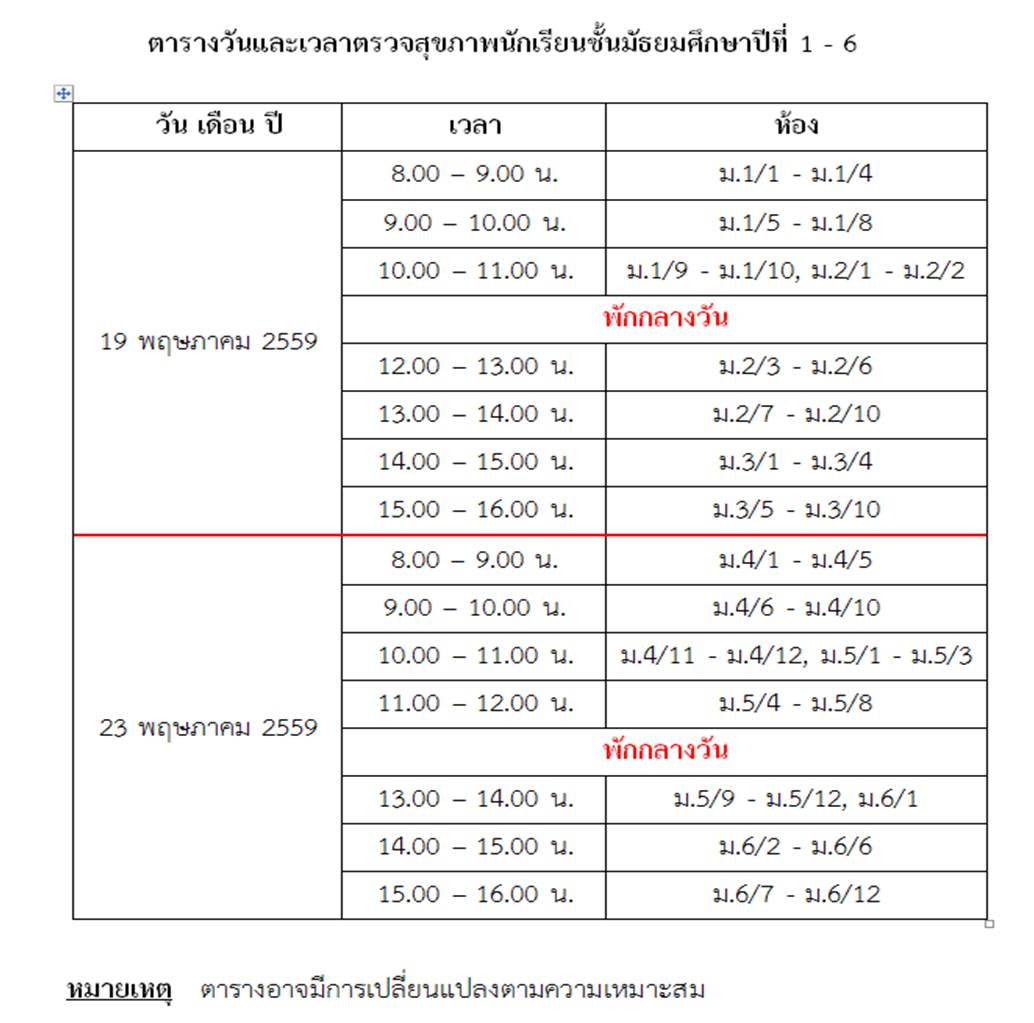 ตารางวันและเวลาตรวจสุขภาพนักเรียนชั้นมัธยมศึกษาปีที่ 1 - 6

| วัน เดือน ปี | เวลา | ห้อง |
|---|---|---|
| 19 พฤษภาคม 2559 | 8.00 – 9.00 น. | ม.1/1 - ม.1/4 |
| | 9.00 – 10.00 น. | ม.1/5 - ม.1/8 |
| | 10.00 – 11.00 น. | ม.1/9 - ม.1/10, ม.2/1 - ม.2/2 |
| | พักกลางวัน | |
| | 12.00 – 13.00 น. | ม.2/3 - ม.2/6 |
| | 13.00 – 14.00 น. | ม.2/7 - ม.2/10 |
| | 14.00 – 15.00 น. | ม.3/1 - ม.3/4 |
| | 15.00 – 16.00 น. | ม.3/5 - ม.3/10 |
| 23 พฤษภาคม 2559 | 8.00 – 9.00 น. | ม.4/1 - ม.4/5 |
| | 9.00 – 10.00 น. | ม.4/6 - ม.4/10 |
| | 10.00 – 11.00 น. | ม.4/11 - ม.4/12, ม.5/1 - ม.5/3 |
| | 11.00 – 12.00 น. | ม.5/4 - ม.5/8 |
| | พักกลางวัน | |
| | 13.00 – 14.00 น. | ม.5/9 - ม.5/12, ม.6/1 |
| | 14.00 – 15.00 น. | ม.6/2 - ม.6/6 |
| | 15.00 – 16.00 น. | ม.6/7 - ม.6/12 |

หมายเหตุ ตารางอาจมีการเปลี่ยนแปลงตามความเหมาะสม